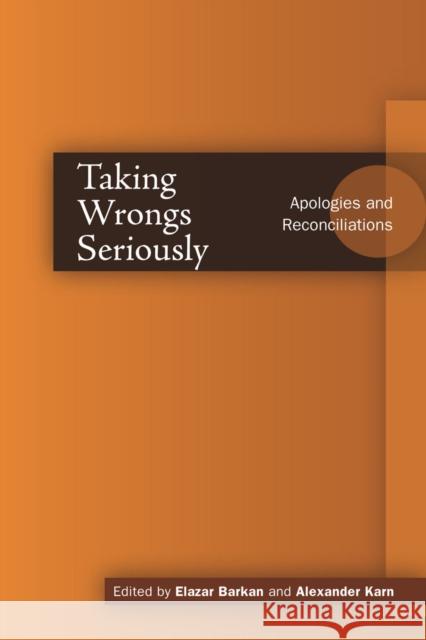 Taking Wrongs Seriously

Apologies and Reconciliations

Edited by Elazar Barkan and Alexander Karn